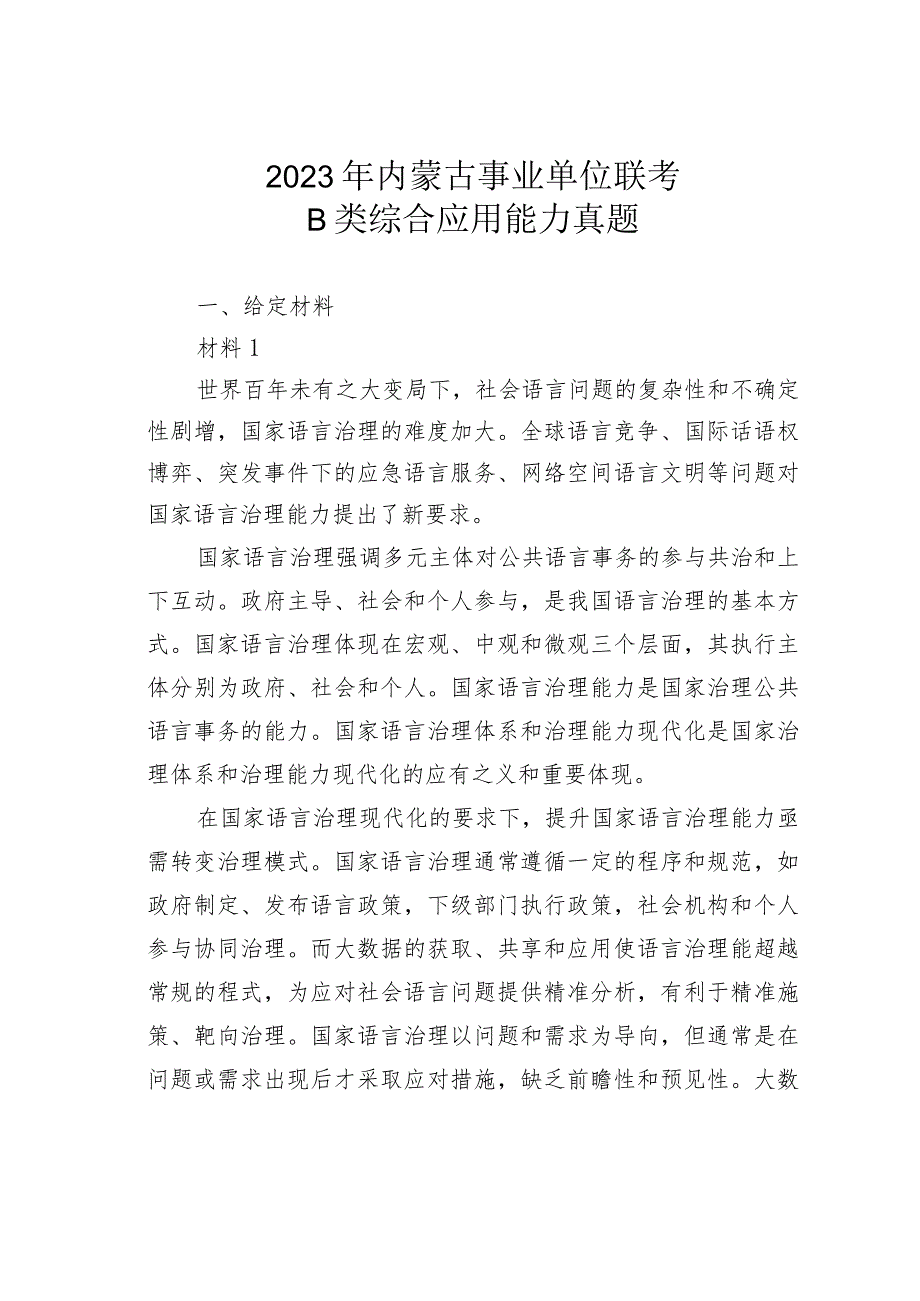 2023年内蒙古事业单位联考
B类综合应用能力真题

一、给定材料

材料1

世界百年未有之大变局下，社会语言问题的复杂性和不确定性剧增，国家语言治理的难度加大。全球语言竞争、国际话语权博弈、突发事件下的应急语言服务、网络空间语言文明等问题对国家语言治理能力提出了新要求。

国家语言治理强调多元主体对公共语言事务的参与共治和上下互动。政府主导、社会和个人参与，是我国语言治理的基本方式。国家语言治理体现在宏观、中观和微观三个层面，其执行主体分别为政府、社会和个人。国家语言治理能力是国家治理公共语言事务的能力。国家语言治理体系和治理能力现代化是国家治理体系和治理能力现代化的应有之义和重要体现。

在国家语言治理现代化的要求下，提升国家语言治理能力亟需转变治理模式。国家语言治理通常遵循一定的程序和规范，如政府制定、发布语言政策，下级部门执行政策，社会机构和个人参与协同治理。而大数据的获取、共享和应用使语言治理能超越常规的程式，为应对社会语言问题提供精准分析，有利于精准施策、靶向治理。国家语言治理以问题和需求为导向，但通常是在问题或需求出现后才采取应对措施，缺乏前瞻性和预见性。大数